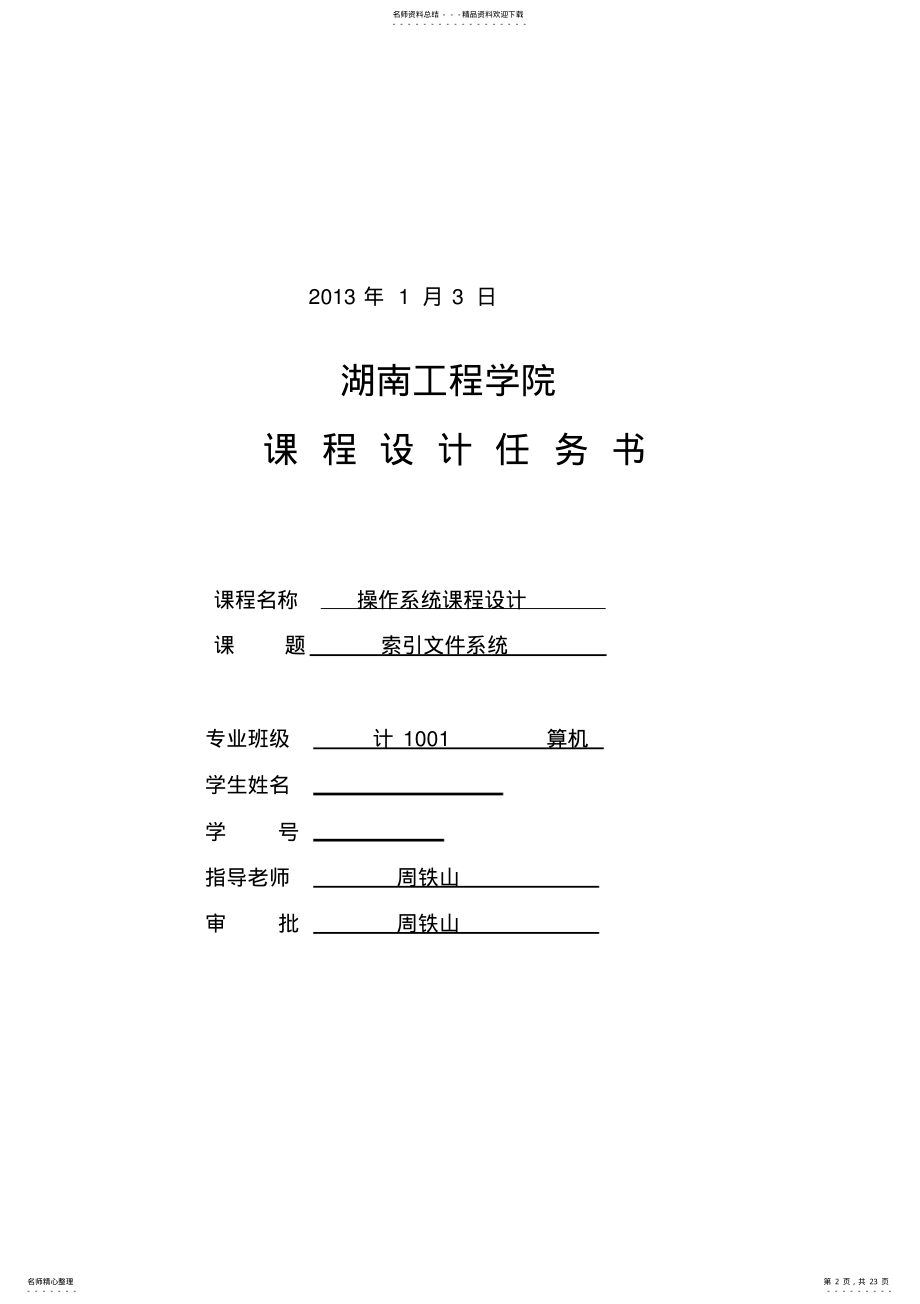 名师资料总结 - - -精品资料欢迎下载

2013 年 1 月 3 日

湖南工程学院

课 程 设 计 任 务 书

课程名称 操作系统课程设计

课 题 索引文件系统

专业班级 计 1001 算机

学生姓名

学 号

指导老师 周铁山

审 批 周铁山

名师精心整理

第 2 页，共 23 页